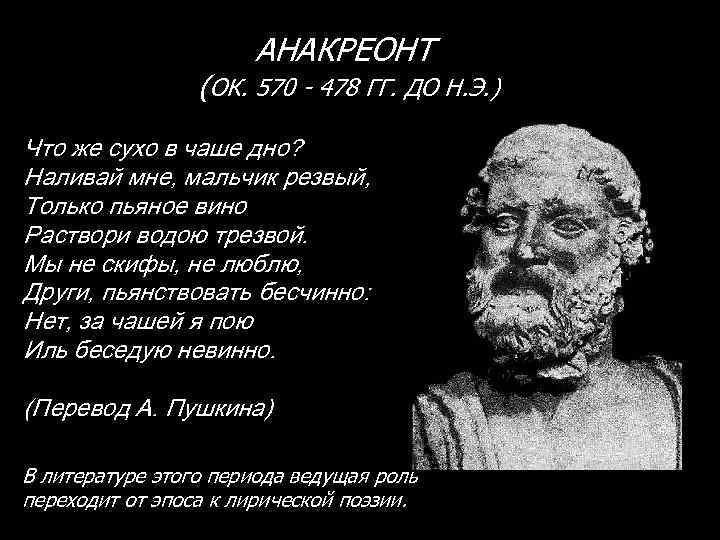 АНАКРЕОНТ
(ОК. 570 - 478 ГГ. ДО Н.Э.)

Что же сухо в чаше дно?
Наливай мне, мальчик резвый,
Только пьяное вино
Раствори водою трезвой.
Мы не скифы, не люблю,
Други, пьянствовать бесчинно:
Нет, за чашей я пою
Иль беседую невинно.

(Перевод А. Пушкина)

В литературе этого периода ведущая роль переходит от эпоса к лирической поэзии.